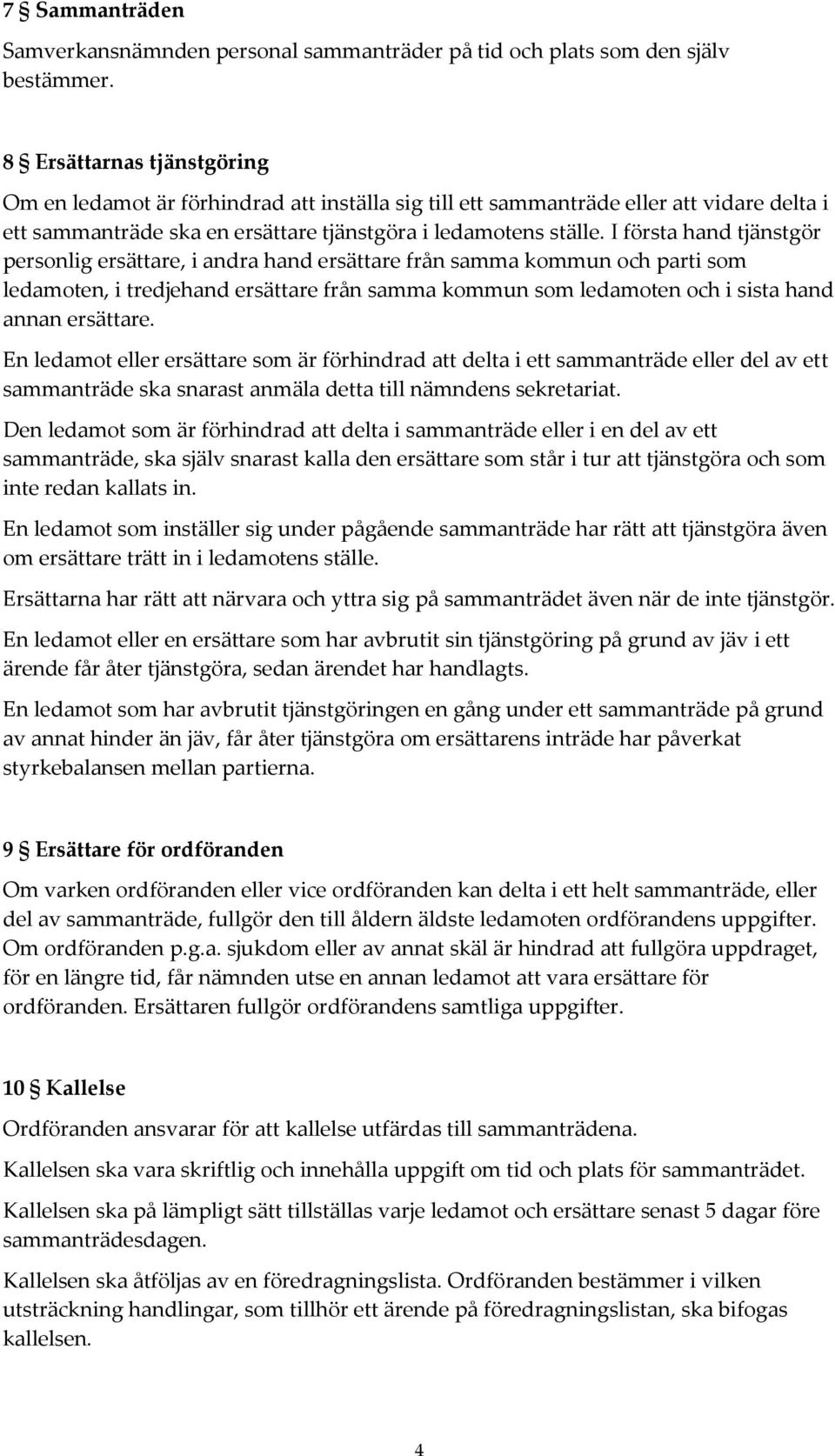 7 § Sammanträden

Samverkansnämnden personal sammanträder på tid och plats som den själv bestämmer.

8 § Ersättarnas tjänstgöring

Om en ledamot är förhindrad att inställa sig till ett sammanträde eller att vidare delta i ett sammanträde ska en ersättare tjänstgöra i ledamotens ställe. I första hand tjänstgör personlig ersättare, i andra hand ersättare från samma kommun och parti som ledamoten, i tredjehand ersättare från samma kommun som ledamoten och i sista hand annan ersättare.

En ledamot eller ersättare som är förhindrad att delta i ett sammanträde eller del av ett sammanträde ska snarast anmäla detta till nämndens sekretariat.

Den ledamot som är förhindrad att delta i sammanträde eller i en del av ett sammanträde, ska själv snarast kalla den ersättare som står i tur att tjänstgöra och som inte redan kallats in.

En ledamot som inställer sig under pågående sammanträde har rätt att tjänstgöra även om ersättare trätt in i ledamotens ställe.

Ersättarna har rätt att närvara och yttra sig på sammanträdet även när de inte tjänstgör.

En ledamot eller en ersättare som har avbrutit sin tjänstgöring på grund av jäv i ett ärende får åter tjänstgöra, sedan ärendet har handlagts.

En ledamot som har avbrutit tjänstgöringen en gång under ett sammanträde på grund av annat hinder än jäv, får åter tjänstgöra om ersättarens inträde har påverkat styrkebalansen mellan partierna.

9 § Ersättare för ordföranden

Om varken ordföranden eller vice ordföranden kan delta i ett helt sammanträde, eller del av sammanträde, fullgör den till åldern äldste ledamoten ordförandens uppgifter. Om ordföranden p.g.a. sjukdom eller av annat skäl är hindrad att fullgöra uppdraget, för en längre tid, får nämnden utse en annan ledamot att vara ersättare för ordföranden. Ersättaren fullgör ordförandens samtliga uppgifter.

10 § Kallelse

Ordföranden ansvarar för att kallelse utfärdas till sammanträdena.

Kallelsen ska vara skriftlig och innehålla uppgift om tid och plats för sammanträdet.

Kallelsen ska på lämpligt sätt tillställas varje ledamot och ersättare senast 5 dagar före sammanträdesdagen.

Kallelsen ska åtföljas av en föredragningslista. Ordföranden bestämmer i vilken utsträckning handlingar, som tillhör ett ärende på föredragningslistan, ska bifogas kallelsen.

4